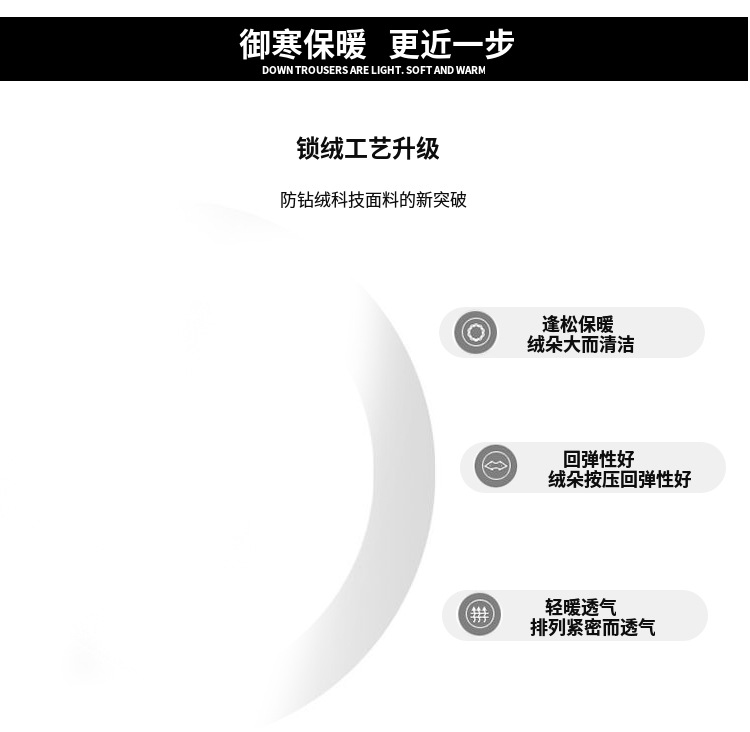 御寒保暖 更近一步
DOWN TROUSERS ARE LIGHT. SOFT AND WARM

锁绒工艺升级

防钻绒科技面料的新突破

逢松保暖
绒朵大而清洁

回弹性好
绒朵按压回弹性好

轻暖透气
排列紧密而透气